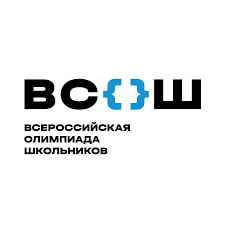 ВС{}Ш

ВСЕРОССИЙСКАЯ ОЛИМПИАДА ШКОЛЬНИКОВ